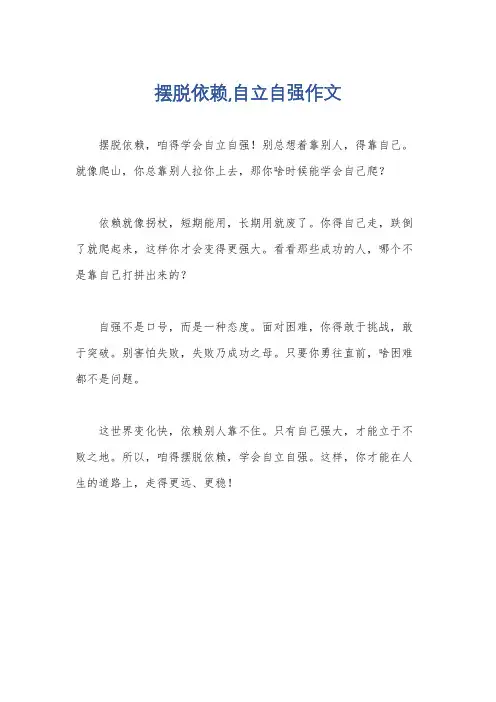 摆脱依赖,自立自强作文

摆脱依赖，咱得学会自立自强！别总想着靠别人，得靠自己。就像爬山，你总靠别人拉你上去，那你啥时候能学会自己爬？

依赖就像拐杖，短期能用，长期用就废了。你得自己走，跌倒了就爬起来，这样你才会变得更强大。看看那些成功的人，哪个不是靠自己打拼出来的？

自强不是口号，而是一种态度。面对困难，你得敢于挑战，敢于突破。别害怕失败，失败乃成功之母。只要你勇往直前，啥困难都不是问题。

这世界变化快，依赖别人靠不住。只有自己强大，才能立于不败之地。所以，咱得摆脱依赖，学会自立自强。这样，你才能在人生的道路上，走得更远、更稳！